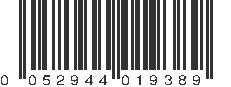 0 052944 019389